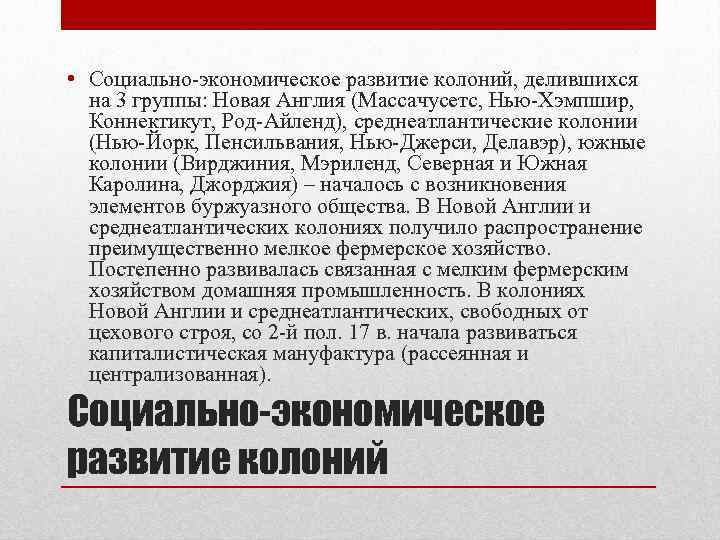 • Социально-экономическое развитие колоний, делившихся на 3 группы: Новая Англия (Массачусетс, Нью-Хэмпшир, Коннектикут, Род-Айленд), среднеатлантические колонии (Нью-Йорк, Пенсильвания, Нью-Джерси, Делавэр), южные колонии (Вирджиния, Мэриленд, Северная и Южная Каролина, Джорджия) – началось с возникновения элементов буржуазного общества. В Новой Англии и среднеатлантических колониях получило распространение преимущественно мелкое фермерское хозяйство. Постепенно развивалась связанная с мелким фермерским хозяйством домашняя промышленность. В колониях Новой Англии и среднеатлантических, свободных от цехового строя, со 2-й пол. 17 в. начала развиваться капиталистическая мануфактура (рассеянная и централизованная).

Социально-экономическое развитие колоний